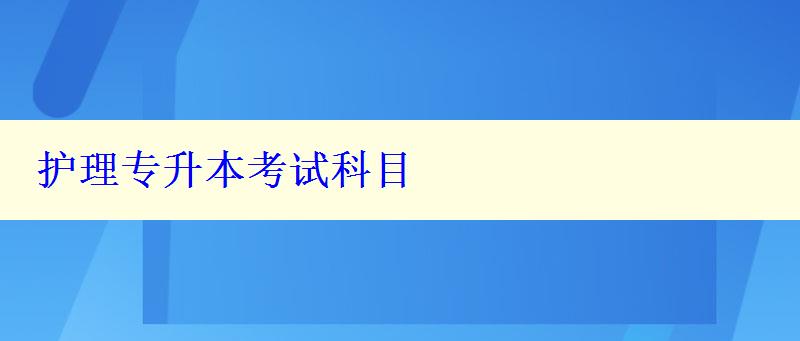 护理专升本考试科目